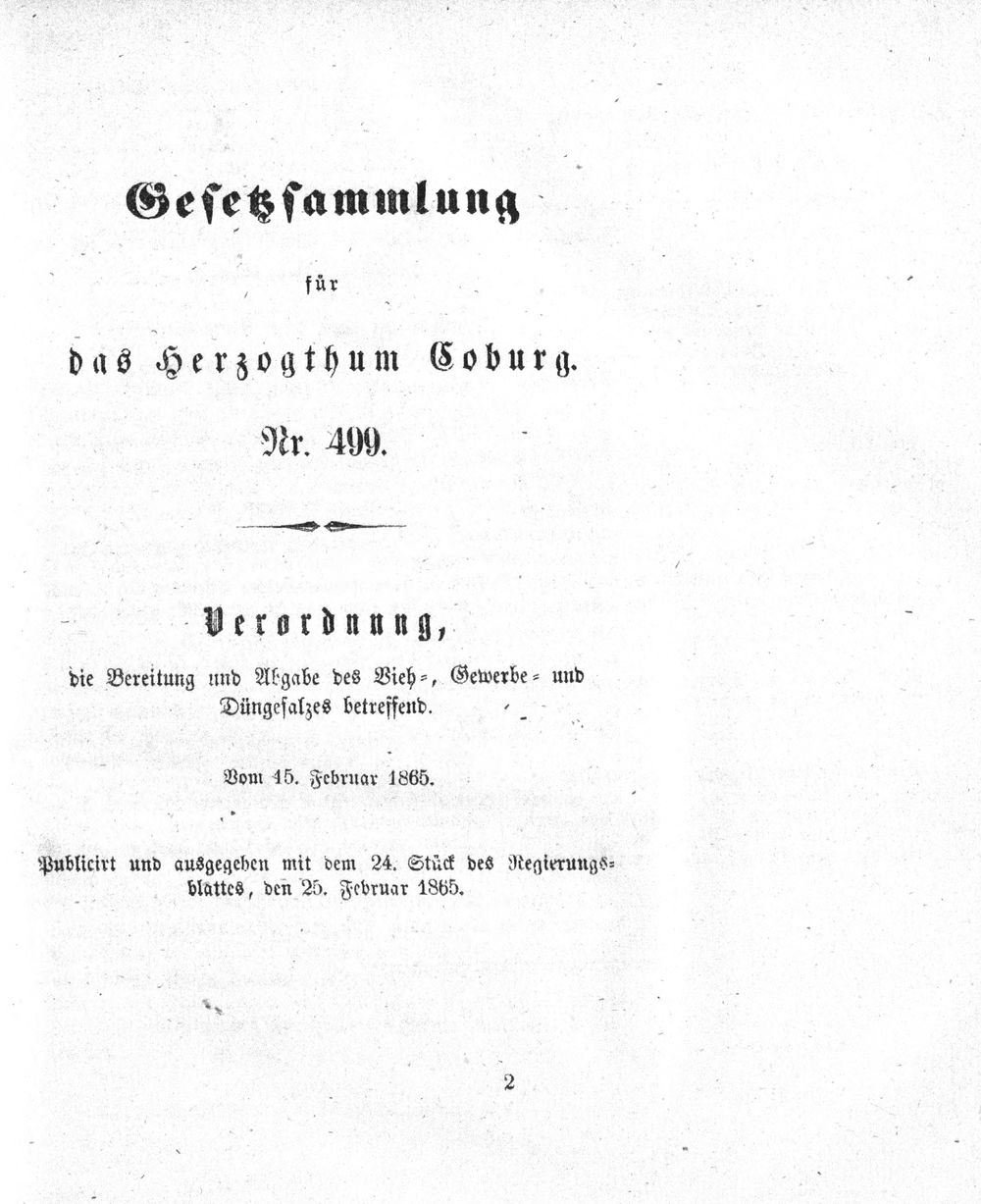 Gesetzsammlung

für

das Herzogthum Coburg.

Nr. 499.

Verordnung,

die Bereitung und Abgabe des Vieh-, Gewerbe- und Düngesalzes betreffend.

Vom 15. Februar 1865.

Publicirt und ausgegeben mit dem 24. Stück des Regierungsblattes, den 25. Februar 1865.

2